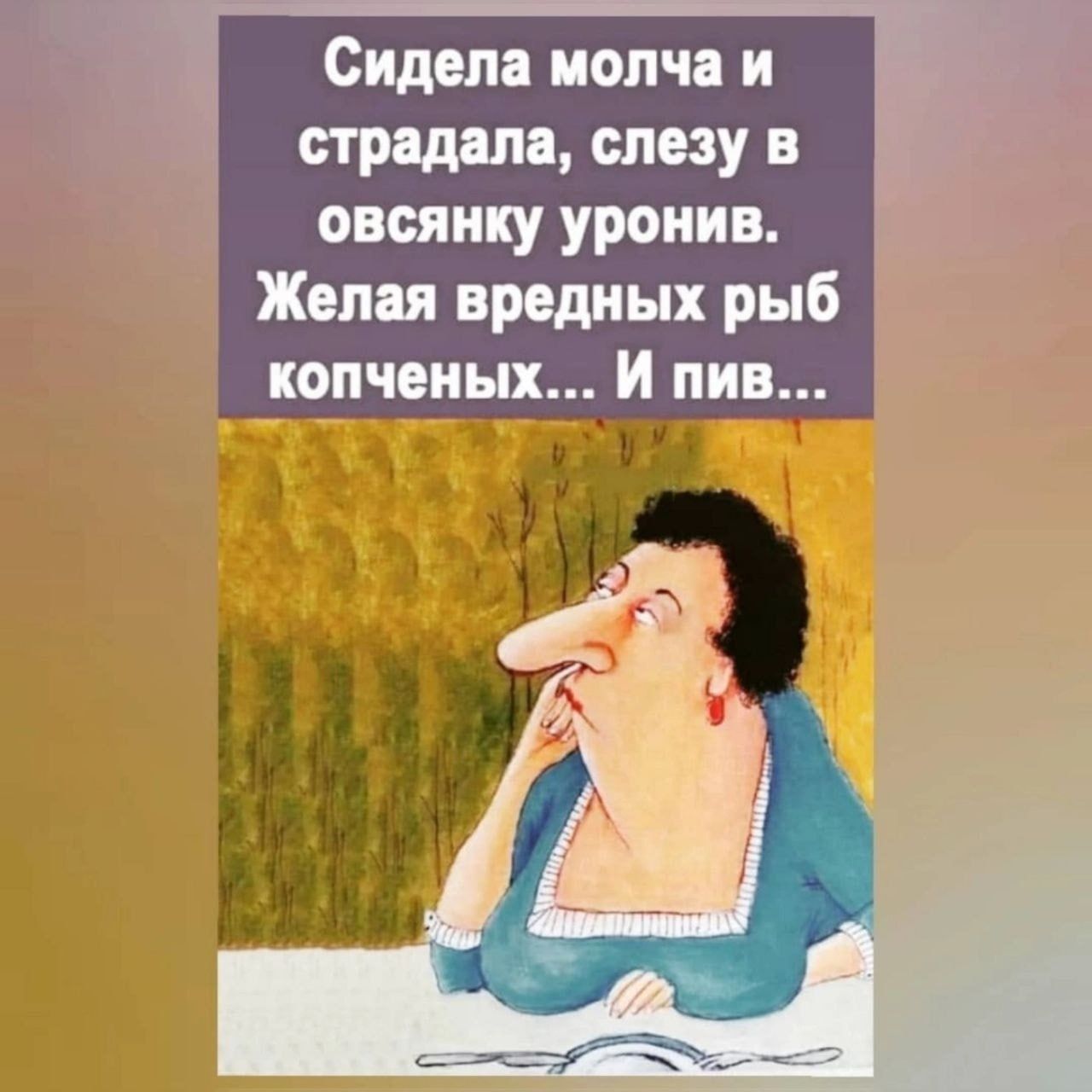 Сидела молча и страдала, слезу в овсянку уронив. Желая вредных рыб копченых... И пив...